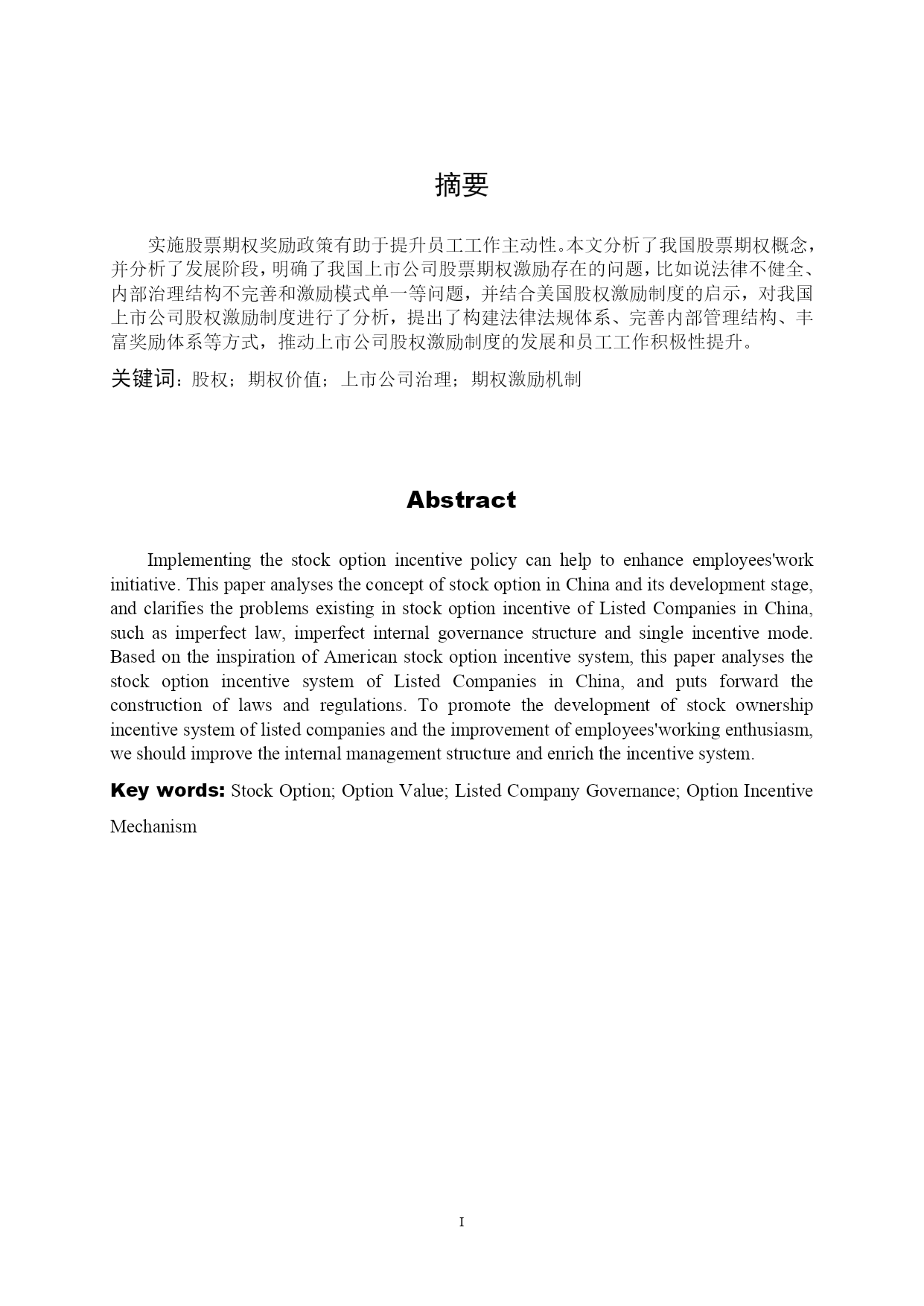 摘要

实施股票期权奖励政策有助于提升员工工作主动性。本文分析了我国股票期权概念，并分析了发展阶段，明确了我国上市公司股票期权激励存在的问题，比如说法律不健全、内部治理结构不完善和激励模式单一等问题，并结合美国股权激励制度的启示，对我国上市公司股权激励制度进行了分析，提出了构建法律法规体系、完善内部管理结构、丰富奖励体系等方式，推动上市公司股权激励制度的发展和员工工作积极性提升。

关键词：股权；期权价值；上市公司治理；期权激励机制

Abstract

Implementing the stock option incentive policy can help to enhance employees'work initiative. This paper analyses the concept of stock option in China and its development stage, and clarifies the problems existing in stock option incentive of Listed Companies in China, such as imperfect law, imperfect internal governance structure and single incentive mode. Based on the inspiration of American stock option incentive system, this paper analyses the stock option incentive system of Listed Companies in China, and puts forward the construction of laws and regulations. To promote the development of stock ownership incentive system of listed companies and the improvement of employees'working enthusiasm, we should improve the internal management structure and enrich the incentive system.

Key words: Stock Option; Option Value; Listed Company Governance; Option Incentive Mechanism

I